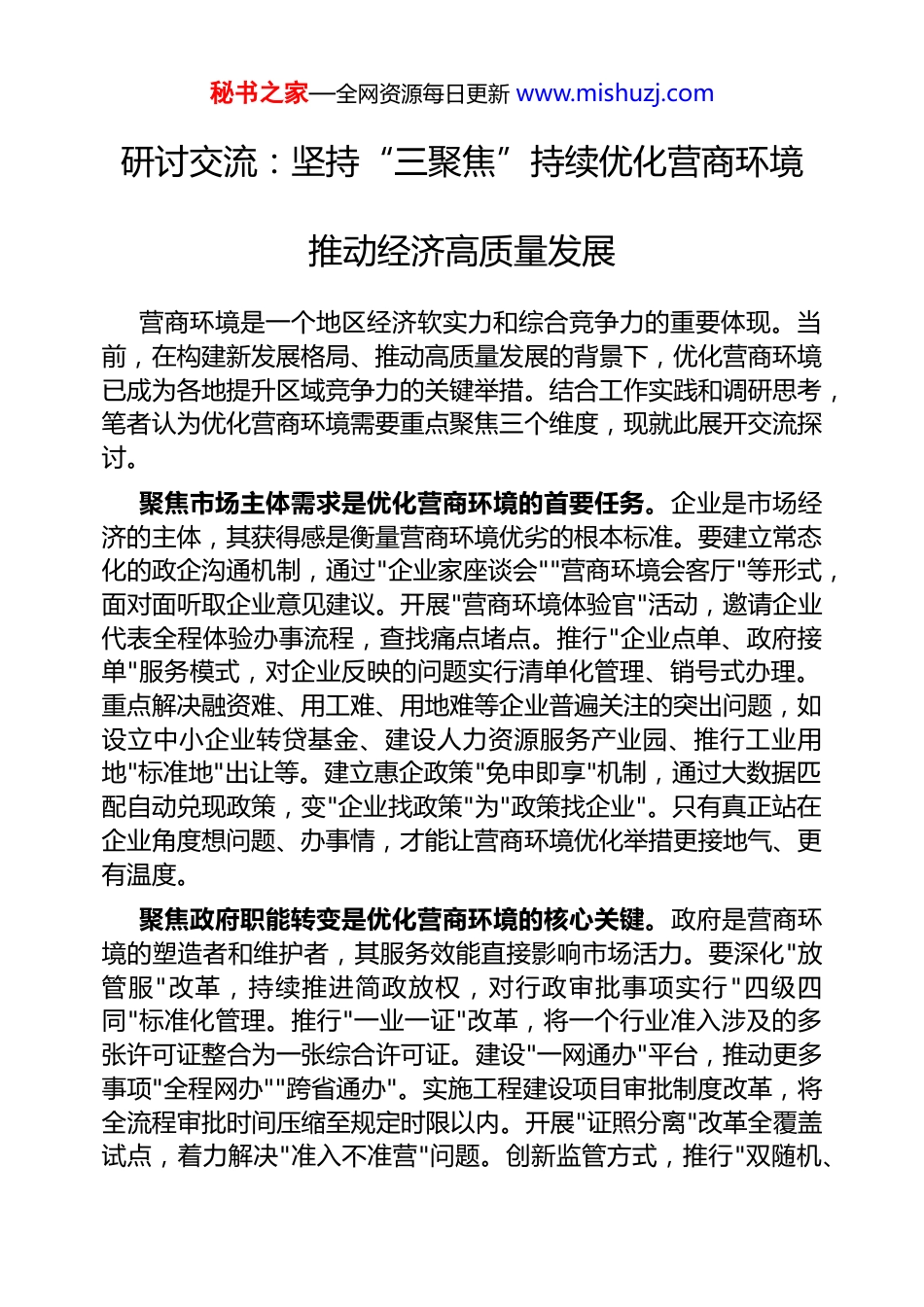 秘书之家—全网资源每日更新 www.mishuzj.com

研讨交流：坚持“三聚焦”持续优化营商环境

推动经济高质量发展

营商环境是一个地区经济软实力和综合竞争力的重要体现。当前，在构建新发展格局、推动高质量发展的背景下，优化营商环境已成为各地提升区域竞争力的关键举措。结合工作实践和调研思考，笔者认为优化营商环境需要重点聚焦三个维度，现就此展开交流探讨。

聚焦市场主体需求是优化营商环境的首要任务。企业是市场经济的主体，其获得感是衡量营商环境优劣的根本标准。要建立常态化的政企沟通机制，通过"企业家座谈会""营商环境会客厅"等形式，面对面听取企业意见建议。开展"营商环境体验官"活动，邀请企业代表全程体验办事流程，查找痛点堵点。推行"企业点单、政府接单"服务模式，对企业反映的问题实行清单化管理、销号式办理。重点解决融资难、用工难、用地难等企业普遍关注的突出问题，如设立中小企业转贷基金、建设人力资源服务产业园、推行工业用地"标准地"出让等。建立惠企政策"免申即享"机制，通过大数据匹配自动兑现政策，变"企业找政策"为"政策找企业"。只有真正站在企业角度想问题、办事情，才能让营商环境优化举措更接地气、更有温度。

聚焦政府职能转变是优化营商环境的核心关键。政府是营商环境的塑造者和维护者，其服务效能直接影响市场活力。要深化"放管服"改革，持续推进简政放权，对行政审批事项实行"四级四同"标准化管理。推行"一业一证"改革，将一个行业准入涉及的多张许可证整合为一张综合许可证。建设"一网通办"平台，推动更多事项"全程网办""跨省通办"。实施工程建设项目审批制度改革，将全流程审批时间压缩至规定时限以内。开展"证照分离"改革全覆盖试点，着力解决"准入不准营"问题。创新监管方式，推行"双随机、